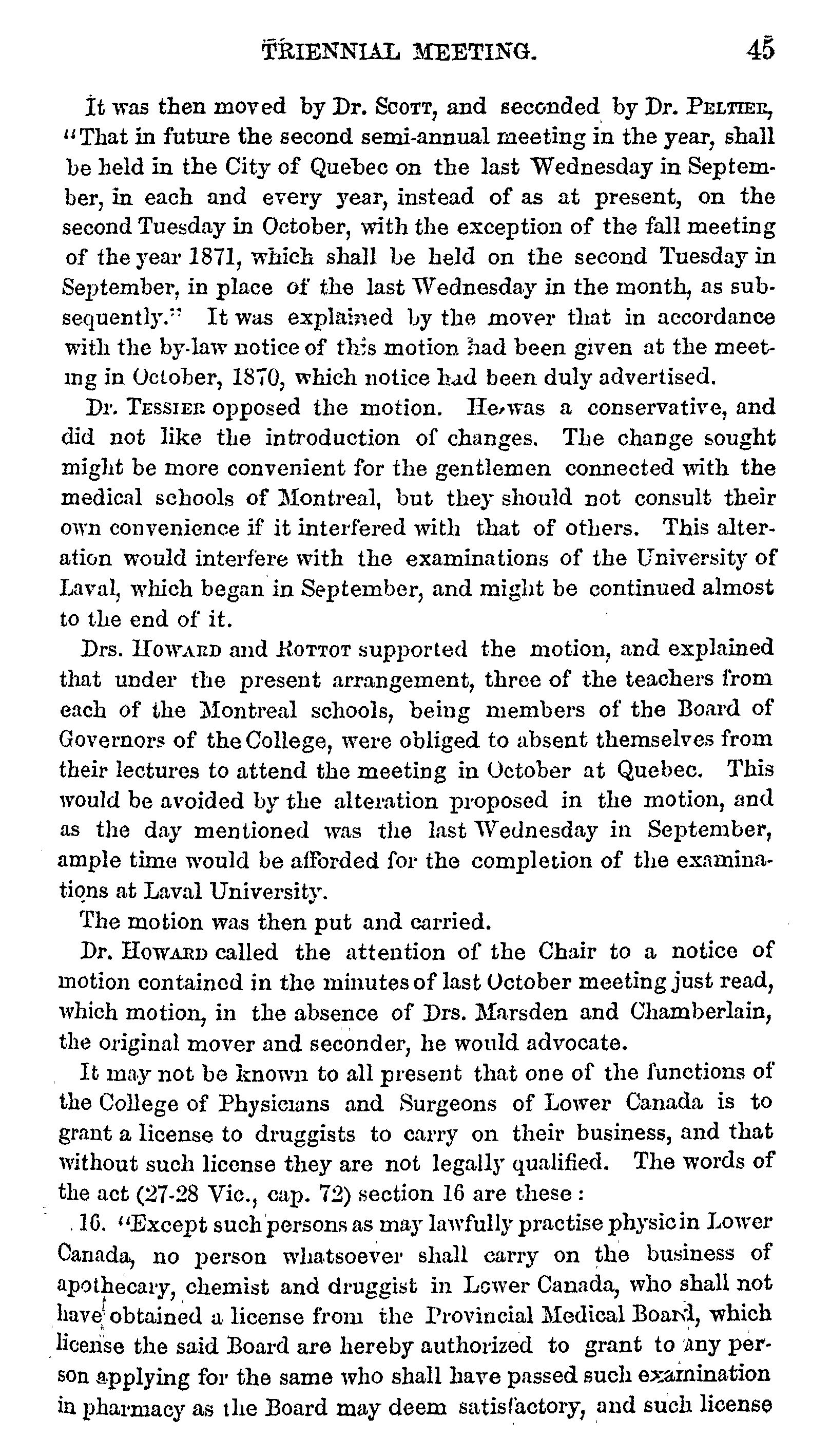 TRIENNIAL MEETING. 45

It was then moved by Dr. SCOTT, and seconded by Dr. PELTIER, "That in future the second semi-annual meeting in the year, shall be held in the City of Quebec on the last Wednesday in September, in each and every year, instead of as at present, on the second Tuesday in October, with the exception of the fall meeting of the year 1871, which shall be held on the second Tuesday in September, in place of the last Wednesday in the month, as subsequently." It was explained by the mover that in accordance with the by-law notice of this motion had been given at the meeting in October, 1870, which notice had been duly advertised.

Dr. TESSIER opposed the motion. He was a conservative, and did not like the introduction of changes. The change sought might be more convenient for the gentlemen connected with the medical schools of Montreal, but they should not consult their own convenience if it interfered with that of others. This alteration would interfere with the examinations of the University of Laval, which began in September, and might be continued almost to the end of it.

Drs. HOWARD and ROTTOT supported the motion, and explained that under the present arrangement, three of the teachers from each of the Montreal schools, being members of the Board of Governors of the College, were obliged to absent themselves from their lectures to attend the meeting in October at Quebec. This would be avoided by the alteration proposed in the motion, and as the day mentioned was the last Wednesday in September, ample time would be afforded for the completion of the examinations at Laval University.

The motion was then put and carried.

Dr. HOWARD called the attention of the Chair to a notice of motion contained in the minutes of last October meeting just read, which motion, in the absence of Drs. Marsden and Chamberlain, the original mover and seconder, he would advocate.

It may not be known to all present that one of the functions of the College of Physicians and Surgeons of Lower Canada is to grant a license to druggists to carry on their business, and that without such license they are not legally qualified. The words of the act (27-28 Vic., cap. 72) section 16 are these:

16. "Except such persons as may lawfully practise physic in Lower Canada, no person whatsoever shall carry on the business of apothecary, chemist and druggist in Lower Canada, who shall not have obtained a license from the Provincial Medical Board, which license the said Board are hereby authorized to grant to any person applying for the same who shall have passed such examination in pharmacy as the Board may deem satisfactory, and such license